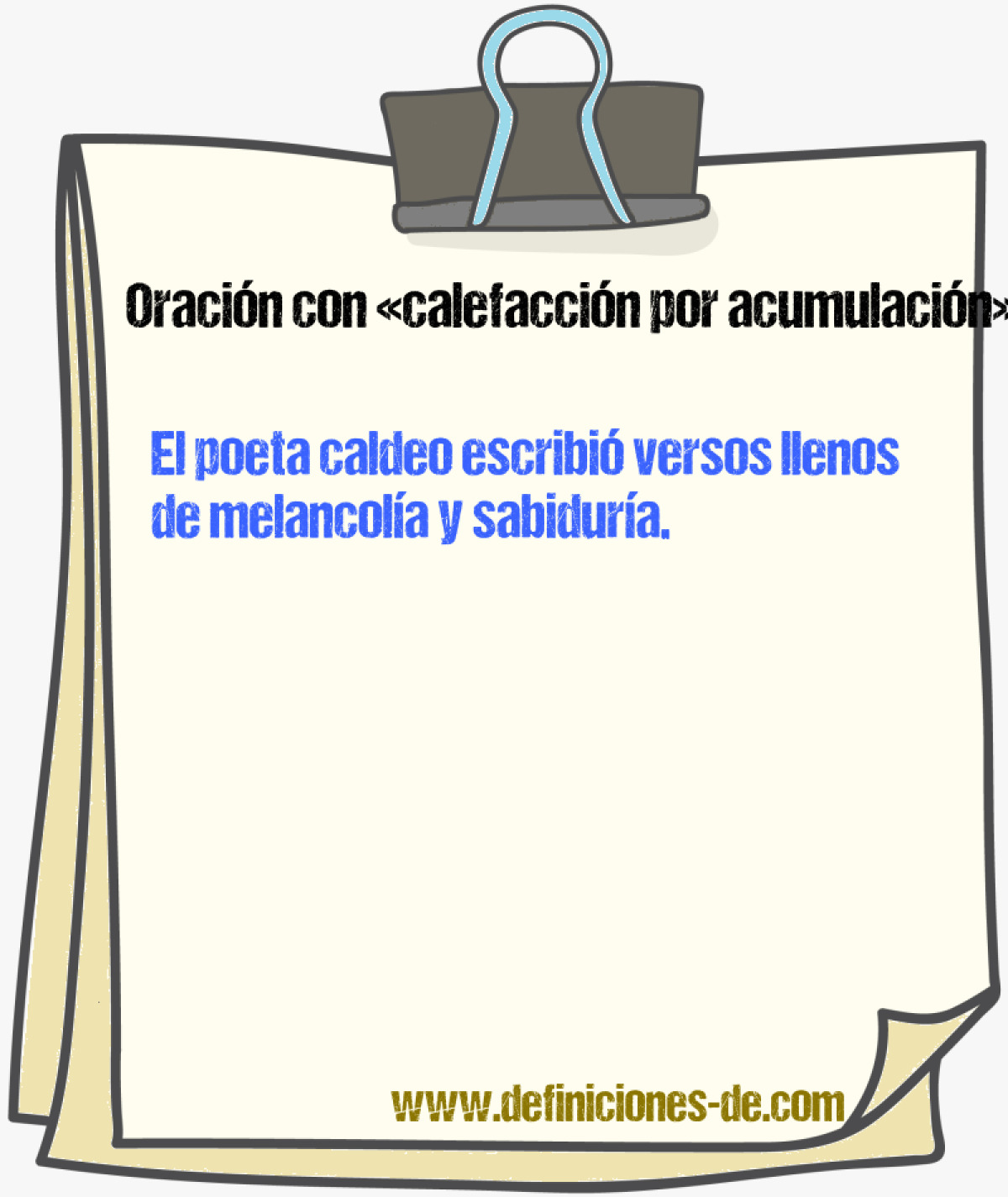 Oración con «calefacción por acumulación»

El poeta caldeo escribió versos llenos de melancolía y sabiduría.

www.definiciones-de.com